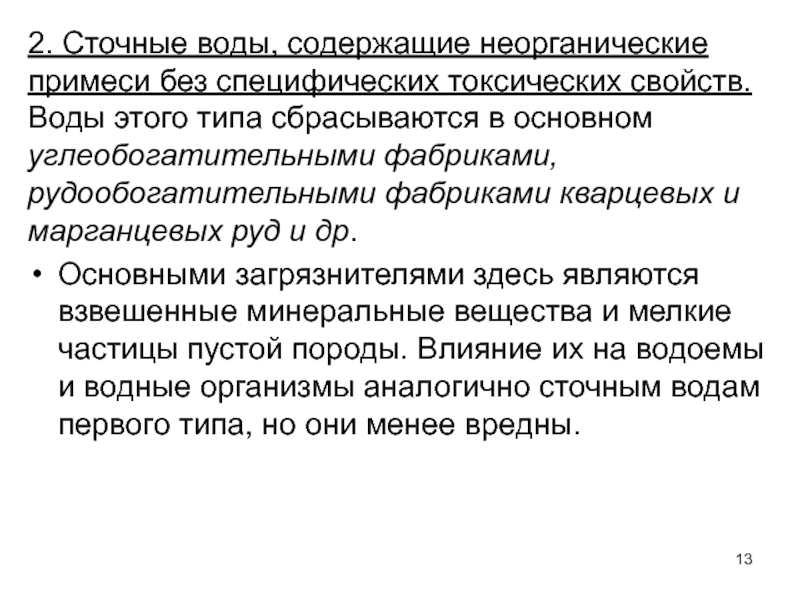 2. Сточные воды, содержащие неорганические примеси без специфических токсических свойств. Воды этого типа сбрасываются в основном углеобогатительными фабриками, рудообогатительными фабриками кварцевых и марганцевых руд и др.

• Основными загрязнителями здесь являются взвешенные минеральные вещества и мелкие частицы пустой породы. Влияние их на водоемы и водные организмы аналогично сточным водам первого типа, но они менее вредны.

13